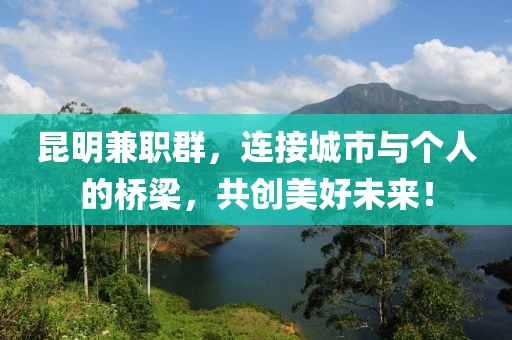 昆明兼职群，连接城市与个人的桥梁，共创美好未来！